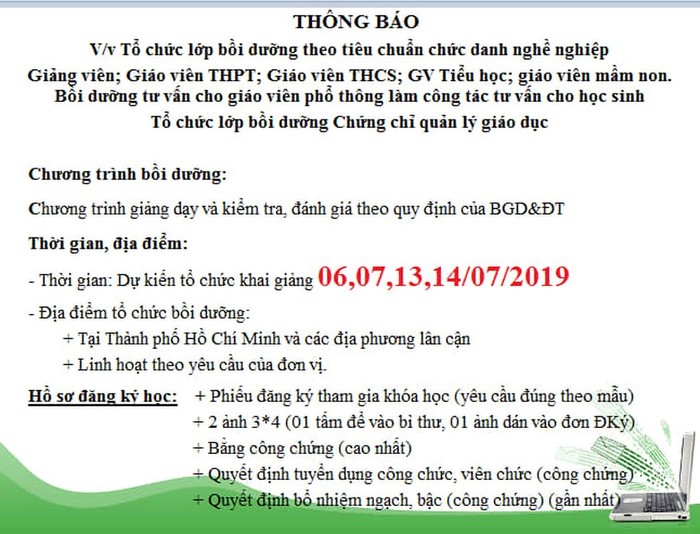 THÔNG BÁO
V/v Tổ chức lớp bồi dưỡng theo tiêu chuẩn chức danh nghề nghiệp
Giảng viên; Giáo viên THPT; Giáo viên THCS; GV Tiểu học; giáo viên mầm non.
Bồi dưỡng tư vấn cho giáo viên phổ thông làm công tác tư vấn cho học sinh
Tổ chức lớp bồi dưỡng Chứng chỉ quản lý giáo dục

Chương trình bồi dưỡng:

Chương trình giảng dạy và kiểm tra, đánh giá theo quy định của BGD&ĐT

Thời gian, địa điểm:

- Thời gian: Dự kiến tổ chức khai giảng 06,07,13,14/07/2019

- Địa điểm tổ chức bồi dưỡng:
+ Tại Thành phố Hồ Chí Minh và các địa phương lân cận
+ Linh hoạt theo yêu cầu của đơn vị.

Hồ sơ đăng ký học: + Phiếu đăng ký tham gia khóa học (yêu cầu đúng theo mẫu)
+ 2 ảnh 3*4 (01 tấm để vào bì thư, 01 ảnh dán vào đơn ĐKý)
+ Bằng công chứng (cao nhất)
+ Quyết định tuyển dụng công chức, viên chức (công chứng)
+ Quyết định bổ nhiệm ngạch, bậc (công chứng) (gần nhất)